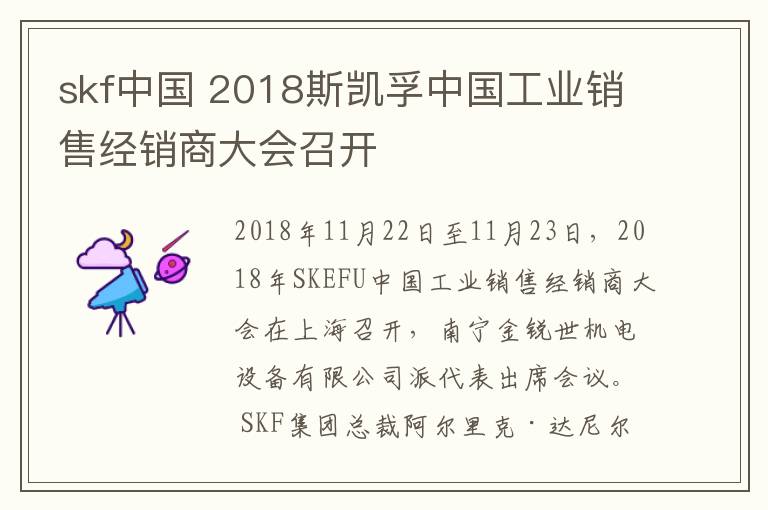 skf中国 2018斯凯孚中国工业销售经销商大会召开

2018年11月22日至11月23日，2018年SKEFU中国工业销售经销商大会在上海召开，南宁金锐世机电设备有限公司派代表出席会议。SKF集团总裁阿尔里克·达尼尔